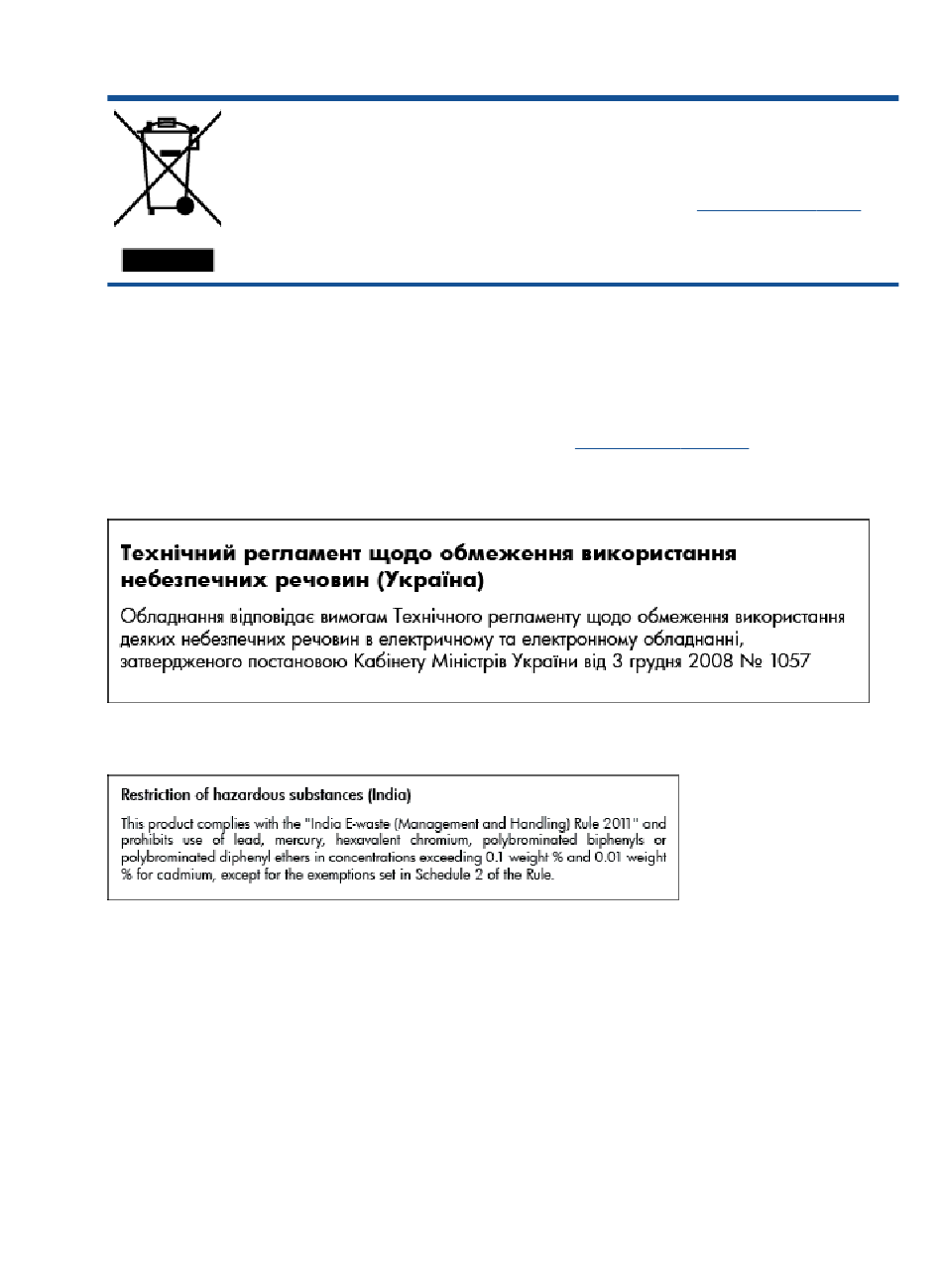 Технічний регламент щодо обмеження використання небезпечних речовин (Україна)

Обладнання відповідає вимогам Технічного регламенту щодо обмеження використання деяких небезпечних речовин в електричному та електронному обладнанні, затвердженого постановою Кабінету Міністрів України від 3 грудня 2008 № 1057

Restriction of hazardous substances (India)

This product complies with the "India E-waste (Management and Handling) Rule 2011" and prohibits use of lead, mercury, hexavalent chromium, polybrominated biphenyls or polybrominated diphenyl ethers in concentrations exceeding 0.1 weight % and 0.01 weight % for cadmium, except for the exemptions set in Schedule 2 of the Rule.